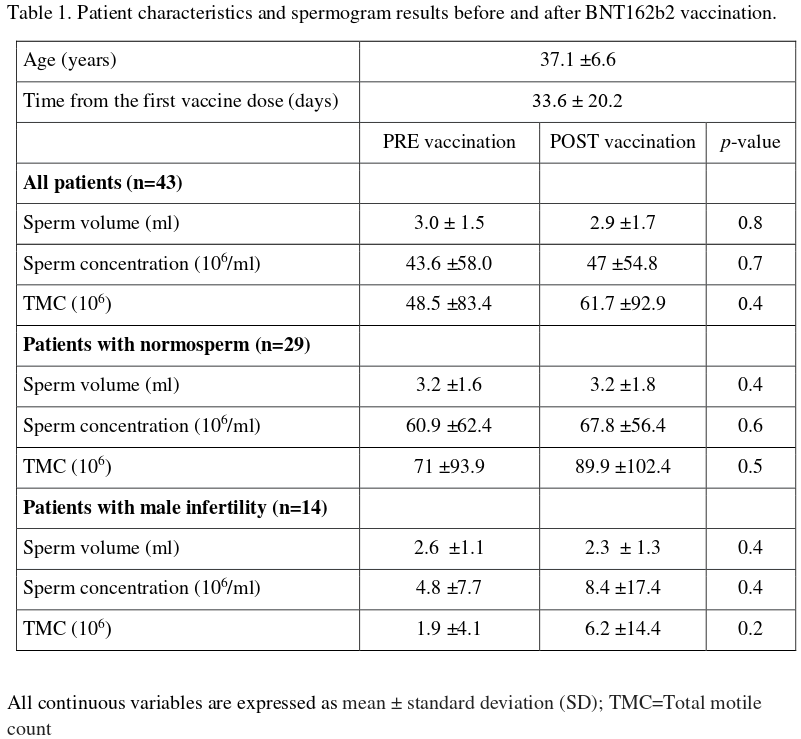 Table 1. Patient characteristics and spermogram results before and after BNT162b2 vaccination.

| Age (years) | 37.1 ±6.6 | | |
|---|---|---|---|
| Time from the first vaccine dose (days) | 33.6 ± 20.2 | | |
| | PRE vaccination | POST vaccination | *p*-value |
| **All patients (n=43)** | | | |
| Sperm volume (ml) | 3.0 ± 1.5 | 2.9 ±1.7 | 0.8 |
| Sperm concentration ($10^6$/ml) | 43.6 ±58.0 | 47 ±54.8 | 0.7 |
| TMC ($10^6$) | 48.5 ±83.4 | 61.7 ±92.9 | 0.4 |
| **Patients with normosperm (n=29)** | | | |
| Sperm volume (ml) | 3.2 ±1.6 | 3.2 ±1.8 | 0.4 |
| Sperm concentration ($10^6$/ml) | 60.9 ±62.4 | 67.8 ±56.4 | 0.6 |
| TMC ($10^6$) | 71 ±93.9 | 89.9 ±102.4 | 0.5 |
| **Patients with male infertility (n=14)** | | | |
| Sperm volume (ml) | 2.6 ±1.1 | 2.3 ± 1.3 | 0.4 |
| Sperm concentration ($10^6$/ml) | 4.8 ±7.7 | 8.4 ±17.4 | 0.4 |
| TMC ($10^6$) | 1.9 ±4.1 | 6.2 ±14.4 | 0.2 |

All continuous variables are expressed as mean ± standard deviation (SD); TMC=Total motile count